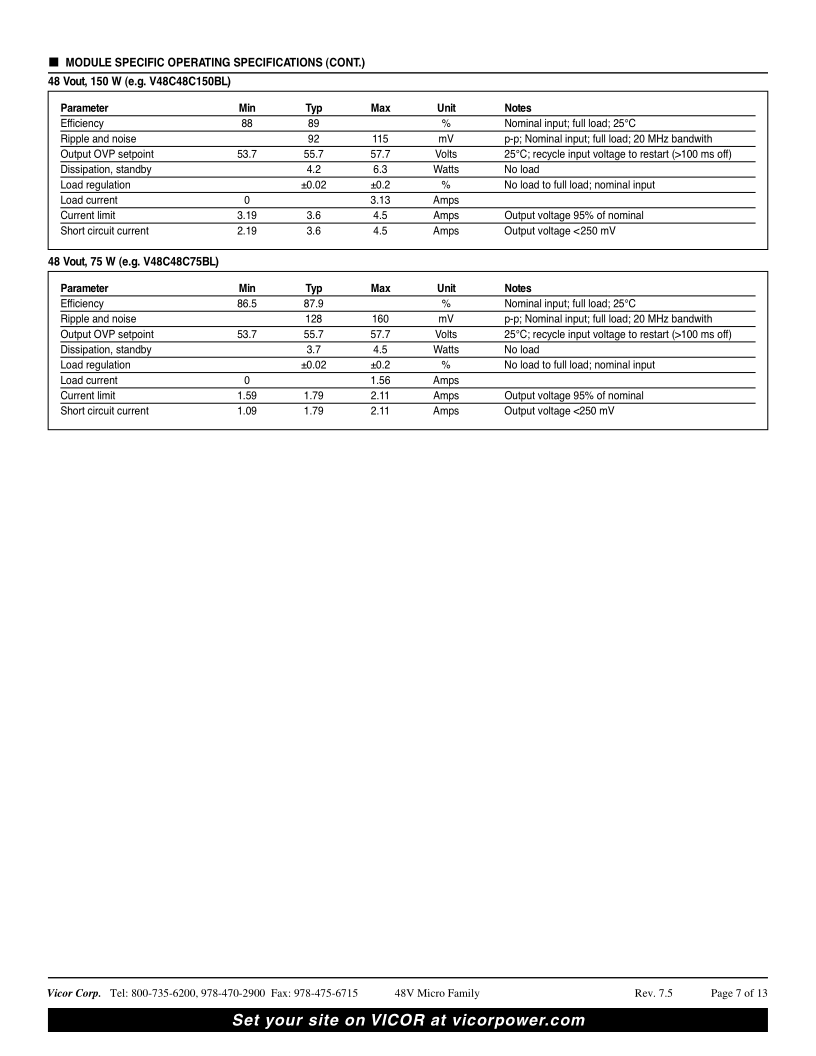 ■ MODULE SPECIFIC OPERATING SPECIFICATIONS (CONT.)

48 Vout, 150 W (e.g. V48C48C150BL)

| Parameter | Min | Typ | Max | Unit | Notes |
|---|---|---|---|---|---|
| Efficiency | 88 | 89 | | % | Nominal input; full load; 25°C |
| Ripple and noise | | 92 | 115 | mV | p-p; Nominal input; full load; 20 MHz bandwith |
| Output OVP setpoint | 53.7 | 55.7 | 57.7 | Volts | 25°C; recycle input voltage to restart (>100 ms off) |
| Dissipation, standby | | 4.2 | 6.3 | Watts | No load |
| Load regulation | | ±0.02 | ±0.2 | % | No load to full load; nominal input |
| Load current | 0 | | 3.13 | Amps | |
| Current limit | 3.19 | 3.6 | 4.5 | Amps | Output voltage 95% of nominal |
| Short circuit current | 2.19 | 3.6 | 4.5 | Amps | Output voltage <250 mV |

48 Vout, 75 W (e.g. V48C48C75BL)

| Parameter | Min | Typ | Max | Unit | Notes |
|---|---|---|---|---|---|
| Efficiency | 86.5 | 87.9 | | % | Nominal input; full load; 25°C |
| Ripple and noise | | 128 | 160 | mV | p-p; Nominal input; full load; 20 MHz bandwith |
| Output OVP setpoint | 53.7 | 55.7 | 57.7 | Volts | 25°C; recycle input voltage to restart (>100 ms off) |
| Dissipation, standby | | 3.7 | 4.5 | Watts | No load |
| Load regulation | | ±0.02 | ±0.2 | % | No load to full load; nominal input |
| Load current | 0 | | 1.56 | Amps | |
| Current limit | 1.59 | 1.79 | 2.11 | Amps | Output voltage 95% of nominal |
| Short circuit current | 1.09 | 1.79 | 2.11 | Amps | Output voltage <250 mV |

Vicor Corp. Tel: 800-735-6200, 978-470-2900 Fax: 978-475-6715 48V Micro Family Rev. 7.5 Page 7 of 13

Set your site on VICOR at vicorpower.com